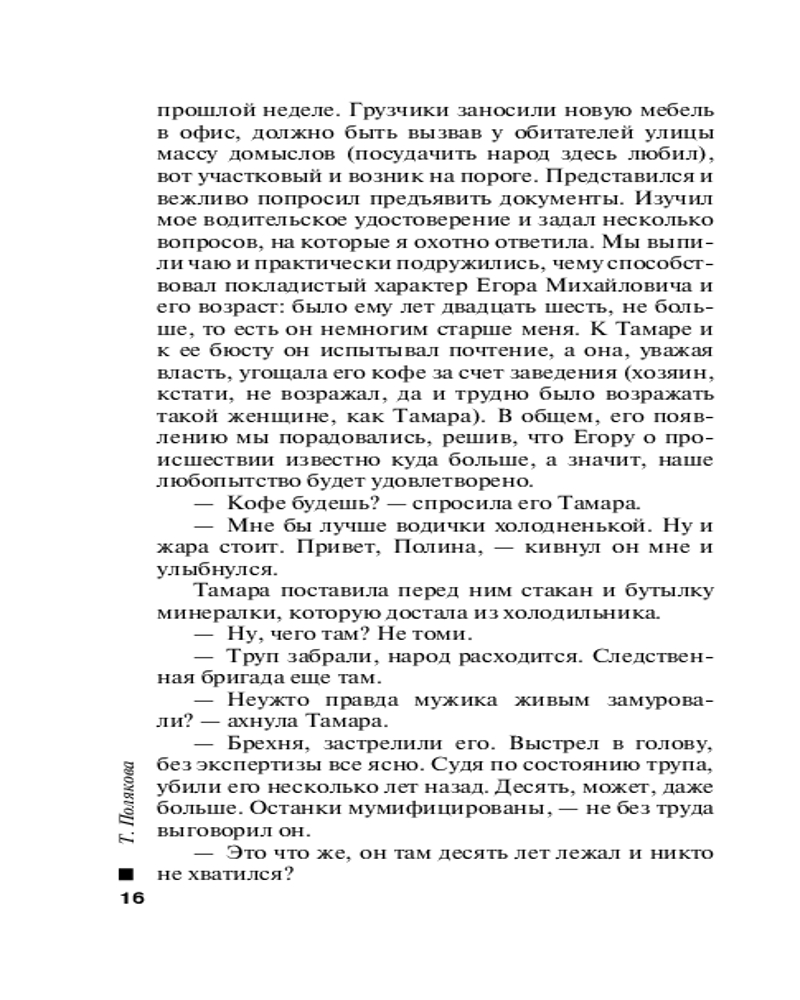 прошлой неделе. Грузчики заносили новую мебель в офис, должно быть вызвав у обитателей улицы массу домыслов (посудачить народ здесь любил), вот участковый и возник на пороге. Представился и вежливо попросил предъявить документы. Изучил мое водительское удостоверение и задал несколько вопросов, на которые я охотно ответила. Мы выпили чаю и практически подружились, чему способствовал покладистый характер Егора Михайловича и его возраст: было ему лет двадцать шесть, не больше, то есть он немногим старше меня. К Тамаре и к ее бюсту он испытывал почтение, а она, уважая власть, угощала его кофе за счет заведения (хозяин, кстати, не возражал, да и трудно было возражать такой женщине, как Тамара). В общем, его появлению мы порадовались, решив, что Егору о происшествии известно куда больше, а значит, наше любопытство будет удовлетворено.

— Кофе будешь? — спросила его Тамара.

— Мне бы лучше водички холодненькой. Ну и жара стоит. Привет, Полина, — кивнул он мне и улыбнулся.

Тамара поставила перед ним стакан и бутылку минералки, которую достала из холодильника.

— Ну, чего там? Не томи.

— Труп забрали, народ расходится. Следственная бригада еще там.

— Неужто правда мужика живым замуровали? — ахнула Тамара.

— Брехня, застрелили его. Выстрел в голову, без экспертизы все ясно. Судя по состоянию трупа, убили его несколько лет назад. Десять, может, даже больше. Останки мумифицированы, — не без труда выговорил он.

— Это что же, он там десять лет лежал и никто не хватился?

Т. Полякова

16